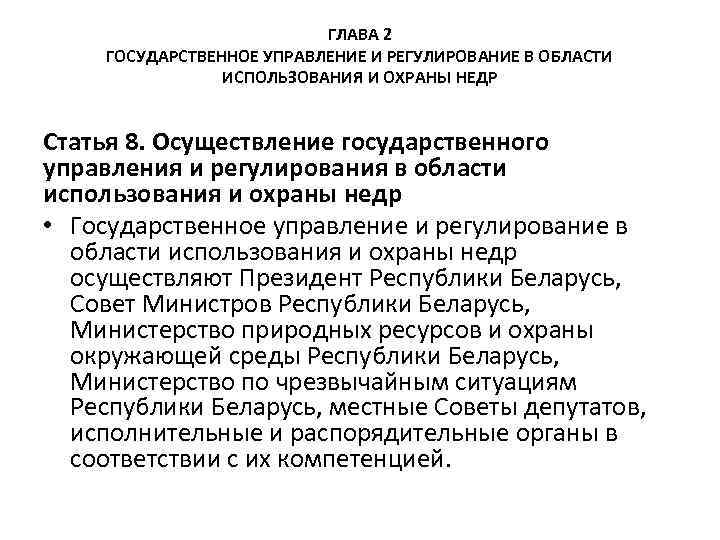 ГЛАВА 2
ГОСУДАРСТВЕННОЕ УПРАВЛЕНИЕ И РЕГУЛИРОВАНИЕ В ОБЛАСТИ ИСПОЛЬЗОВАНИЯ И ОХРАНЫ НЕДР

Статья 8. Осуществление государственного управления и регулирования в области использования и охраны недр

• Государственное управление и регулирование в области использования и охраны недр осуществляют Президент Республики Беларусь, Совет Министров Республики Беларусь, Министерство природных ресурсов и охраны окружающей среды Республики Беларусь, Министерство по чрезвычайным ситуациям Республики Беларусь, местные Советы депутатов, исполнительные и распорядительные органы в соответствии с их компетенцией.